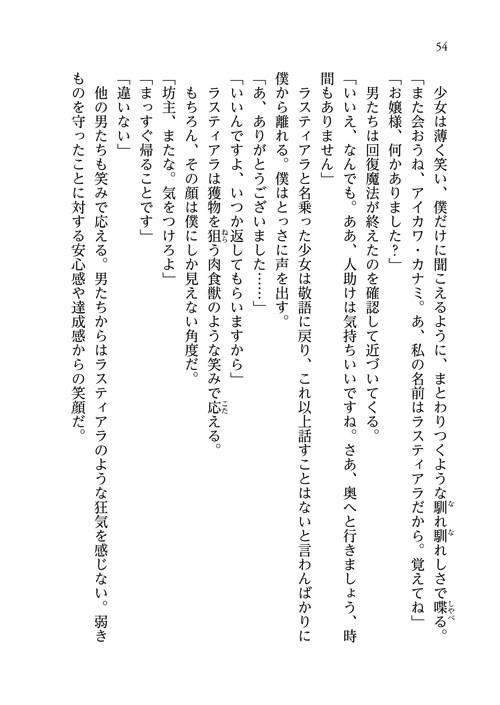 54

少女は薄く笑い、僕だけに聞こえるように、まとわりつくような馴れ馴れしさで喋る。
「また会おうね、アイカワ・カナミ。あ、私の名前はラスティアラだから。覚えてね」
「お嬢様、何かありました？」
男たちは回復魔法が終えたのを確認して近づいてくる。
「いいえ、なんでも。ああ、人助けは気持ちいいですね。さあ、奥へと行きましょう、時間もありません」
ラスティアラと名乗った少女は敬語に戻り、これ以上話すことはないと言わんばかりに僕から離れる。僕はとっさに声を出す。
「あ、ありがとうございました……」
「いいんですよ、いつか返してもらいますから」
ラスティアラは獲物を狙う肉食獣のような笑みで応える。
もちろん、その顔は僕にしか見えない角度だ。
「坊主、またな。気をつけろよ」
「まっすぐ帰ることです」
「違いない」
他の男たちも笑みで応える。男たちからはラスティアラのような狂気を感じない。弱きものを守ったことに対する安心感や達成感からの笑顔だ。